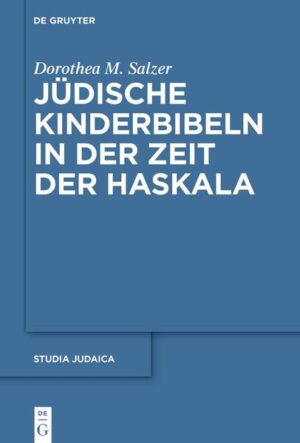 DE GRUYTER

Dorothea M. Salzer

JÜDISCHE KINDERBIBELN IN DER ZEIT DER HASKALA

STUDIA JUDAICA

DE
G